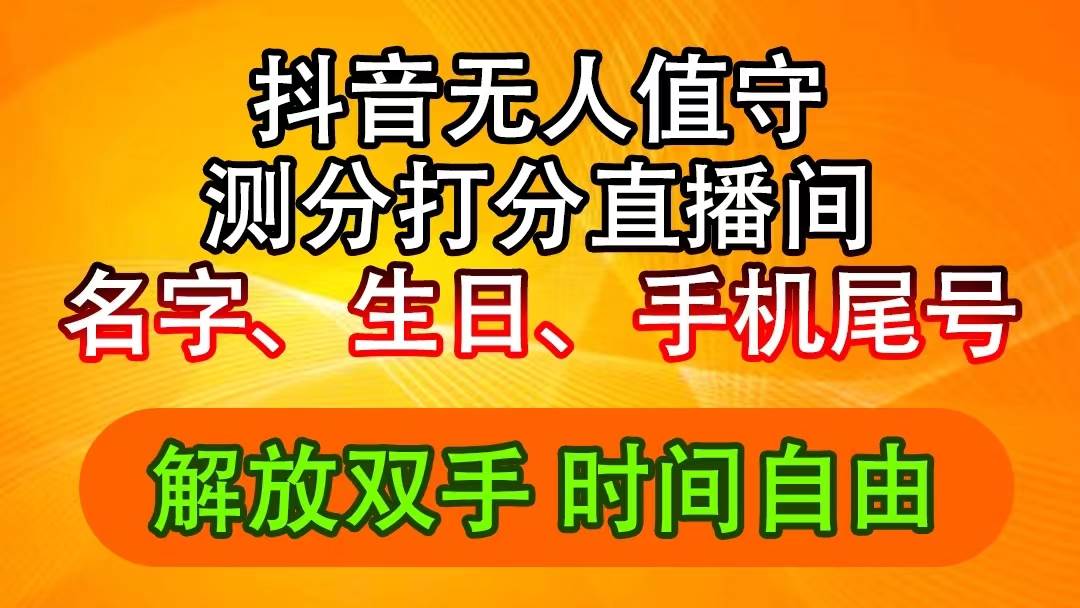 抖音无人值守
测分打分直播间
名字、生日、手机尾号

解放双手 时间自由